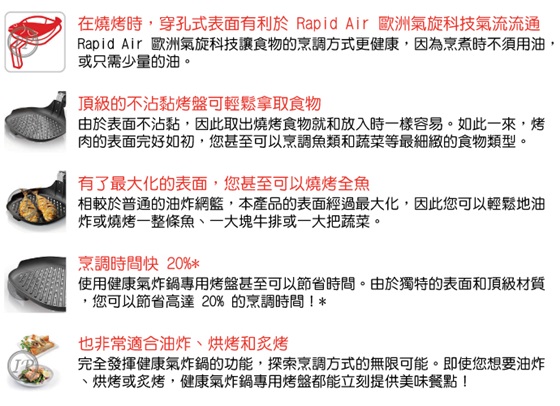 在燒烤時，穿孔式表面有利於 Rapid Air 歐洲氣旋科技氣流流通
Rapid Air 歐洲氣旋科技讓食物的烹調方式更健康，因為烹煮時不須用油，或只需少量的油。

頂級的不沾黏烤盤可輕鬆拿取食物
由於表面不沾黏，因此取出燒烤食物就和放入時一樣容易。如此一來，烤肉的表面完好如初，您甚至可以烹調魚類和蔬菜等最細緻的食物類型。

有了最大化的表面，您甚至可以燒烤全魚
相較於普通的油炸網籃，本產品的表面經過最大化，因此您可以輕鬆地油炸或燒烤一整條魚、一大塊牛排或一大把蔬菜。

烹調時間快 20%*
使用健康氣炸鍋專用烤盤甚至可以節省時間。由於獨特的表面和頂級材質，您可以節省高達 20% 的烹調時間！*

也非常適合油炸、烘烤和炙烤
完全發揮健康氣炸鍋的功能，探索烹調方式的無限可能。即使您想要油炸、烘烤或炙烤，健康氣炸鍋專用烤盤都能立刻提供美味餐點！